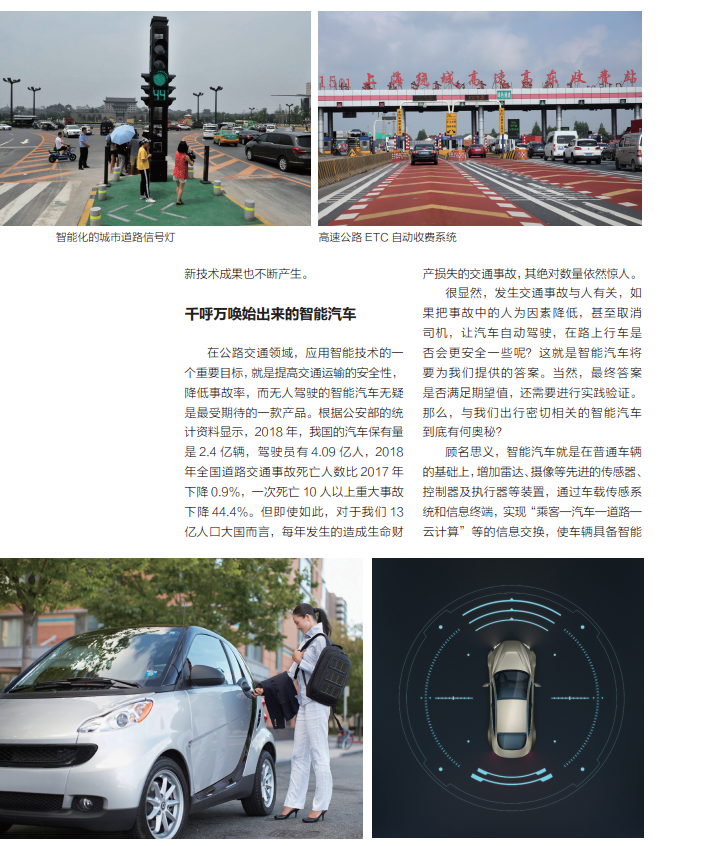 智能化的城市道路信号灯

高速公路ETC自动收费系统

新技术成果也不断产生。

千呼万唤始出来的智能汽车

在公路交通领域，应用智能技术的一个重要目标，就是提高交通运输的安全性，降低事故率，而无人驾驶的智能汽车无疑是最受期待的一款产品。根据公安部的统计资料显示，2018年，我国的汽车保有量是2.4亿辆，驾驶员有4.09亿人，2018年全国道路交通事故死亡人数比2017年下降0.9%，一次死亡10人以上重大事故下降44.4%。但即使如此，对于我们13亿人口大国而言，每年发生的造成生命财产损失的交通事故，其绝对数量依然惊人。

很显然，发生交通事故与人有关，如果把事故中的人为因素降低，甚至取消司机，让汽车自动驾驶，在路上行车是否会更安全一些呢？这就是智能汽车将要为我们提供的答案。当然，最终答案是否满足期望值，还需要进行实践验证。那么，与我们出行密切相关的智能汽车到底有何奥秘？

顾名思义，智能汽车就是在普通车辆的基础上，增加雷达、摄像等先进的传感器、控制器及执行器等装置，通过车载传感系统和信息终端，实现“乘客—汽车—道路—云计算”等的信息交换，使车辆具备智能